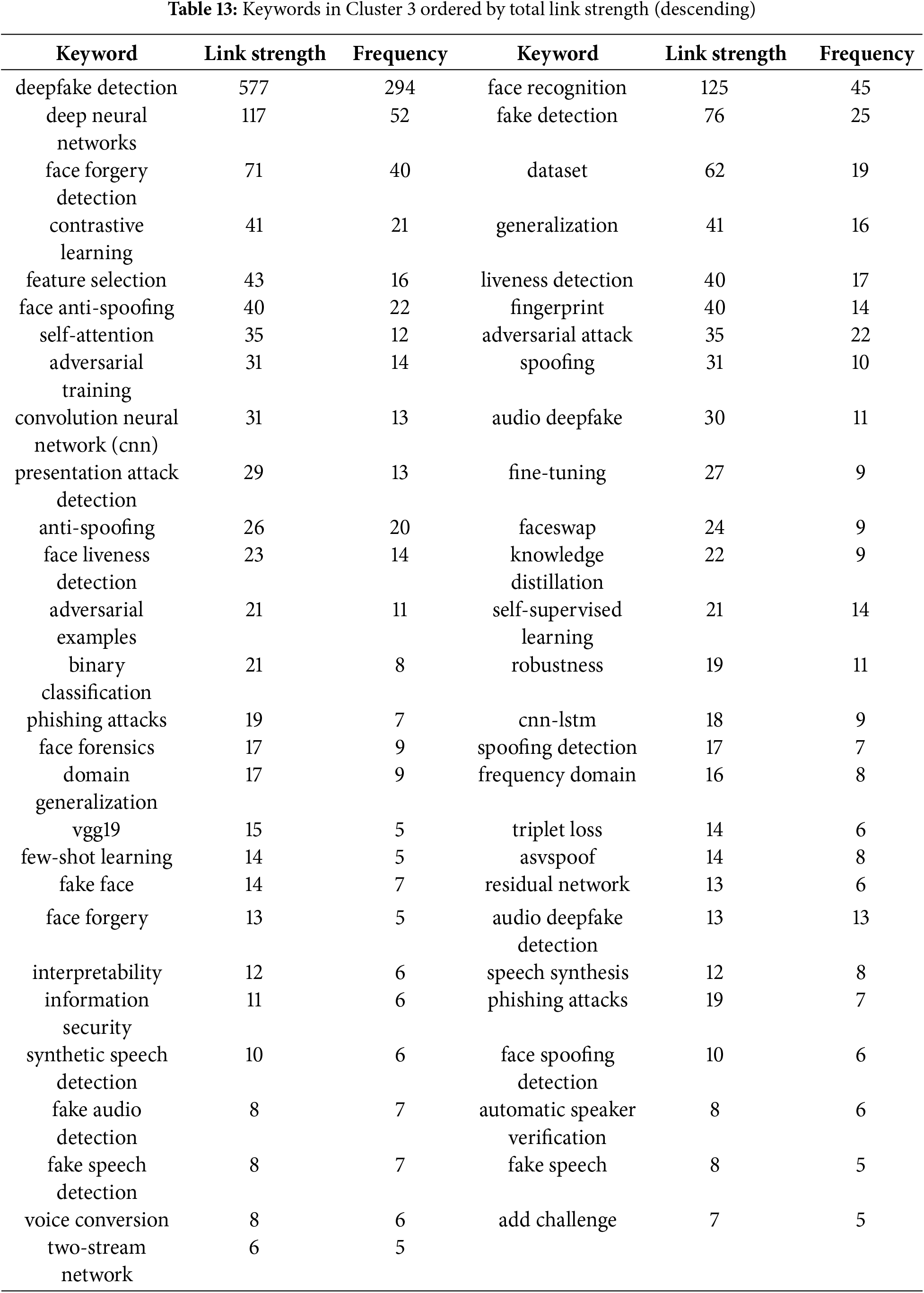 **Table 13:** Keywords in Cluster 3 ordered by total link strength (descending)

| Keyword | Link strength | Frequency | Keyword | Link strength | Frequency |
|---|---|---|---|---|---|
| deepfake detection | 577 | 294 | face recognition | 125 | 45 |
| deep neural networks | 117 | 52 | fake detection | 76 | 25 |
| face forgery detection | 71 | 40 | dataset | 62 | 19 |
| contrastive learning | 41 | 21 | generalization | 41 | 16 |
| feature selection | 43 | 16 | liveness detection | 40 | 17 |
| face anti-spoofing | 40 | 22 | fingerprint | 40 | 14 |
| self-attention | 35 | 12 | adversarial attack | 35 | 22 |
| adversarial training | 31 | 14 | spoofing | 31 | 10 |
| convolution neural network (cnn) | 31 | 13 | audio deepfake | 30 | 11 |
| presentation attack detection | 29 | 13 | fine-tuning | 27 | 9 |
| anti-spoofing | 26 | 20 | faceswap | 24 | 9 |
| face liveness detection | 23 | 14 | knowledge distillation | 22 | 9 |
| adversarial examples | 21 | 11 | self-supervised learning | 21 | 14 |
| binary classification | 21 | 8 | robustness | 19 | 11 |
| phishing attacks | 19 | 7 | cnn-lstm | 18 | 9 |
| face forensics | 17 | 9 | spoofing detection | 17 | 7 |
| domain generalization | 17 | 9 | frequency domain | 16 | 8 |
| vgg19 | 15 | 5 | triplet loss | 14 | 6 |
| few-shot learning | 14 | 5 | asvspoof | 14 | 8 |
| fake face | 14 | 7 | residual network | 13 | 6 |
| face forgery | 13 | 5 | audio deepfake detection | 13 | 13 |
| interpretability | 12 | 6 | speech synthesis | 12 | 8 |
| information security | 11 | 6 | phishing attacks | 19 | 7 |
| synthetic speech detection | 10 | 6 | face spoofing detection | 10 | 6 |
| fake audio detection | 8 | 7 | automatic speaker verification | 8 | 6 |
| fake speech detection | 8 | 7 | fake speech | 8 | 5 |
| voice conversion | 8 | 6 | add challenge | 7 | 5 |
| two-stream network | 6 | 5 | | | |